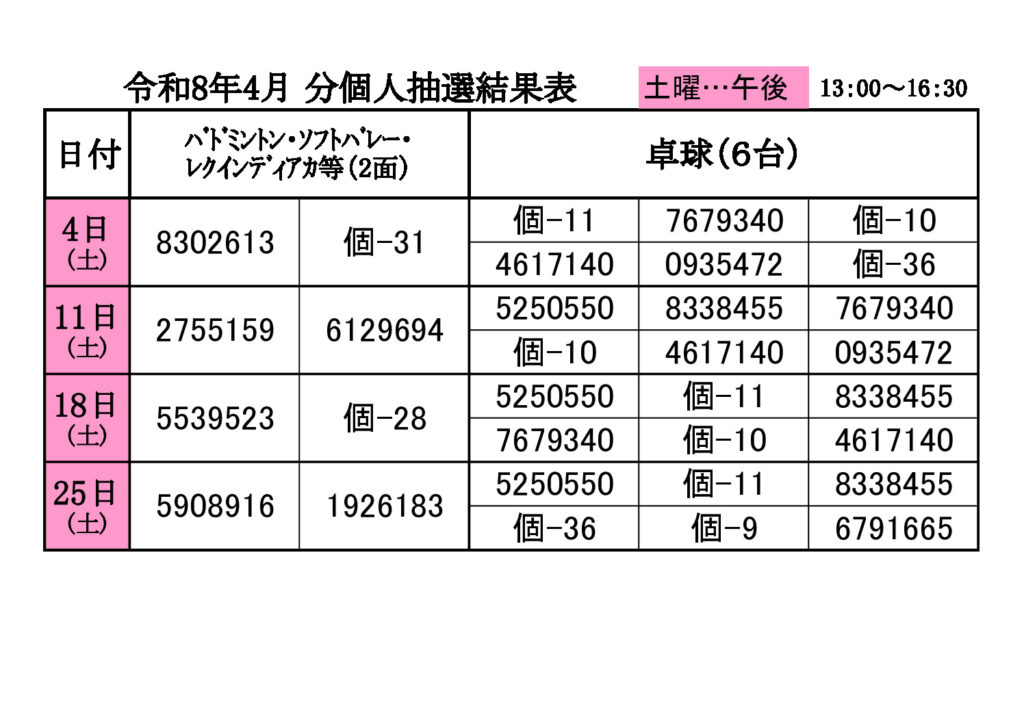 令和8年4月 分個人抽選結果表 土曜…午後 13:00～16:30

| 日付 | ﾊﾞﾄﾞﾐﾝﾄﾝ・ｿﾌﾄﾊﾞﾚｰ・ﾚｸｲﾝﾃﾞｨｱｶ等（2面） | | 卓球（6台） | | |
|---|---|---|---|---|---|
| 4日（土） | 8302613 | 個-31 | 個-11 | 7679340 | 個-10 |
| | | | 4617140 | 0935472 | 個-36 |
| 11日（土） | 2755159 | 6129694 | 5250550 | 8338455 | 7679340 |
| | | | 個-10 | 4617140 | 0935472 |
| 18日（土） | 5539523 | 個-28 | 5250550 | 個-11 | 8338455 |
| | | | 7679340 | 個-10 | 4617140 |
| 25日（土） | 5908916 | 1926183 | 5250550 | 個-11 | 8338455 |
| | | | 個-36 | 個-9 | 6791665 |